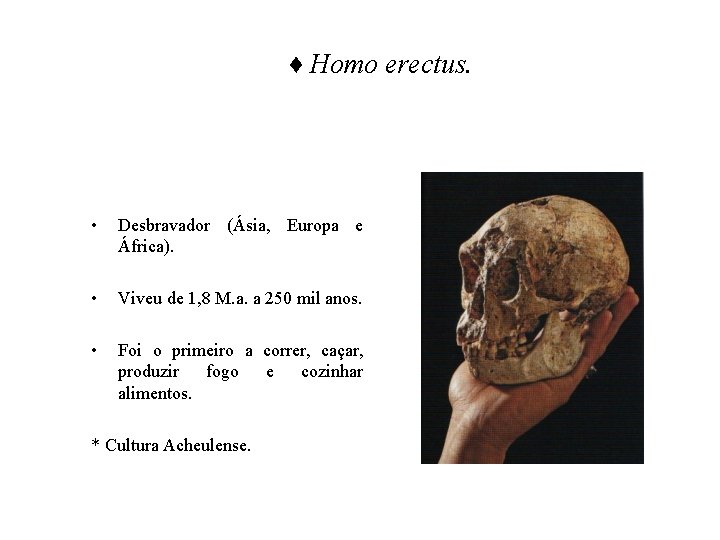 ♦ Homo erectus.

• Desbravador (Ásia, Europa e África).

• Viveu de 1,8 M.a. a 250 mil anos.

• Foi o primeiro a correr, caçar, produzir fogo e cozinhar alimentos.

* Cultura Acheulense.